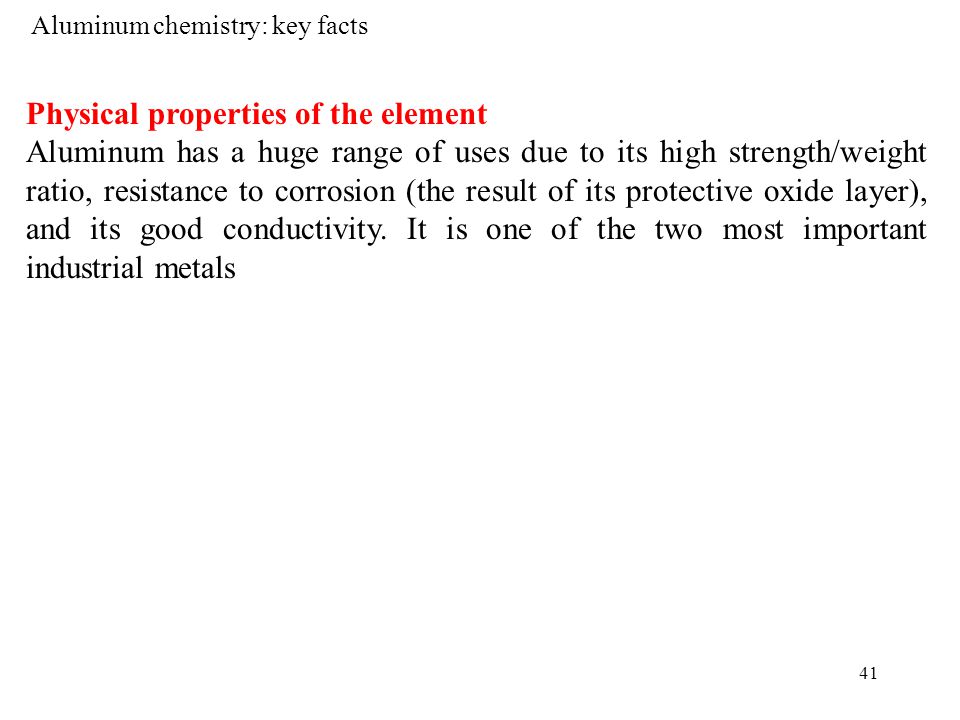 Aluminum chemistry: key facts

Physical properties of the element
Aluminum has a huge range of uses due to its high strength/weight ratio, resistance to corrosion (the result of its protective oxide layer), and its good conductivity. It is one of the two most important industrial metals

41